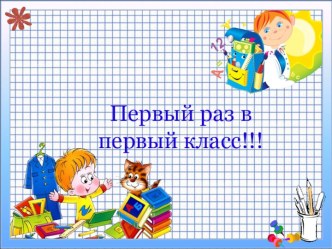 Первый раз в первый класс!!!